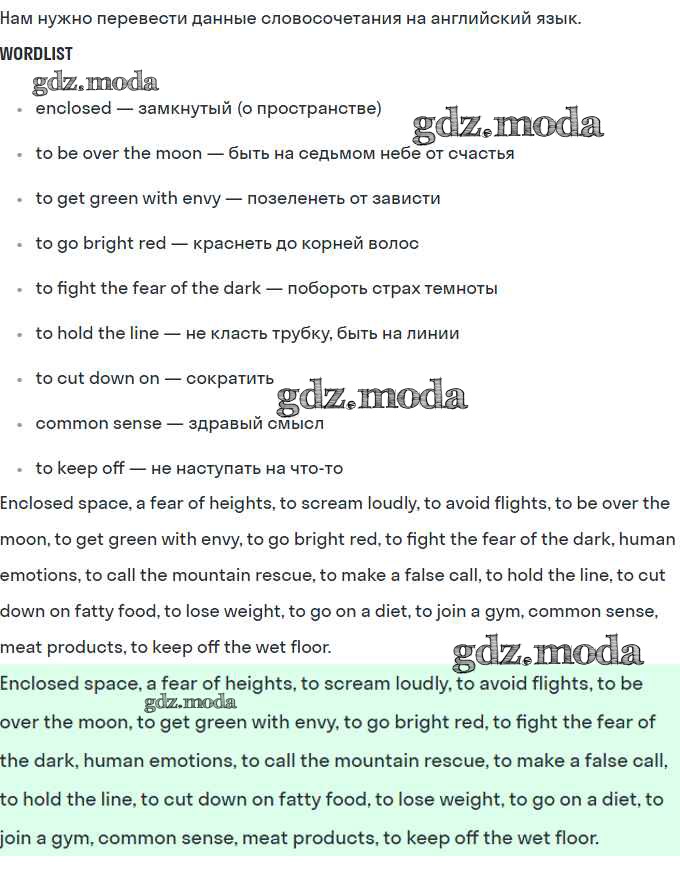 Нам нужно перевести данные словосочетания на английский язык.

WORDLIST

gdz.moda

- enclosed — замкнутый (о пространстве)

gdz.moda

- to be over the moon — быть на седьмом небе от счастья
- to get green with envy — позеленеть от зависти
- to go bright red — краснеть до корней волос
- to fight the fear of the dark — побороть страх темноты
- to hold the line — не класть трубку, быть на линии
- to cut down on — сократить

gdz.moda

- common sense — здравый смысл
- to keep off — не наступать на что-то

Enclosed space, a fear of heights, to scream loudly, to avoid flights, to be over the moon, to get green with envy, to go bright red, to fight the fear of the dark, human emotions, to call the mountain rescue, to make a false call, to hold the line, to cut down on fatty food, to lose weight, to go on a diet, to join a gym, common sense, meat products, to keep off the wet floor.

gdz.moda

Enclosed space, a fear of heights, to scream loudly, to avoid flights, to be over the moon, to get green with envy, to go bright red, to fight the fear of the dark, human emotions, to call the mountain rescue, to make a false call, to hold the line, to cut down on fatty food, to lose weight, to go on a diet, to join a gym, common sense, meat products, to keep off the wet floor.

gdz.moda